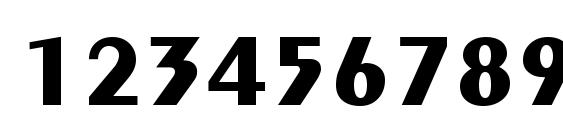 123456789